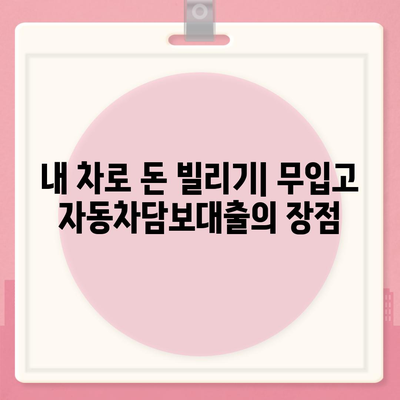 내 차로 돈 빌리기| 무입고 자동차담보대출의 장점